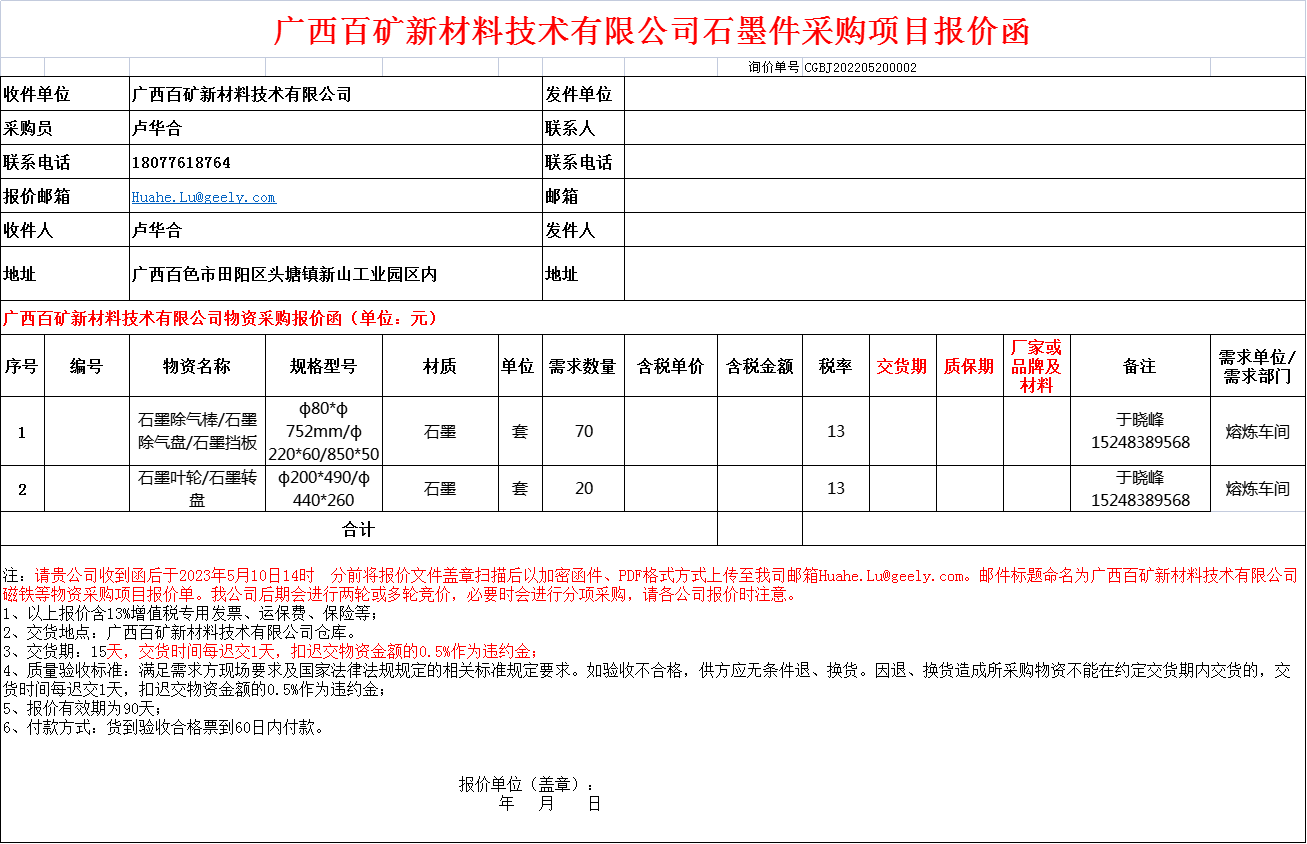 广西百矿新材料技术有限公司石墨件采购项目报价函

询价单号 CGBJ202205200002

| 收件单位 | 广西百矿新材料技术有限公司 | 发件单位 | |
|---|---|---|---|
| 采购员 | 卢华合 | 联系人 | |
| 联系电话 | 18077618764 | 联系电话 | |
| 报价邮箱 | Huahe.Lu@geely.com | 邮箱 | |
| 收件人 | 卢华合 | 发件人 | |
| 地址 | 广西百色市田阳区头塘镇新山工业园区内 | 地址 | |

广西百矿新材料技术有限公司物资采购报价函（单位：元）

| 序号 | 编号 | 物资名称 | 规格型号 | 材质 | 单位 | 需求数量 | 含税单价 | 含税金额 | 税率 | 交货期 | 质保期 | 厂家或品牌及材料 | 备注 | 需求单位/需求部门 |
|---|---|---|---|---|---|---|---|---|---|---|---|---|---|---|
| 1 | | 石墨除气棒/石墨除气盘/石墨挡板 | φ80*φ752mm/φ220*60/850*50 | 石墨 | 套 | 70 | | | 13 | | | | 于晓峰 15248389568 | 熔炼车间 |
| 2 | | 石墨叶轮/石墨转盘 | φ200*490/φ440*260 | 石墨 | 套 | 20 | | | 13 | | | | 于晓峰 15248389568 | 熔炼车间 |
| 合计 | | | | | | | | | | | | | | |

注：请贵公司收到函后于2023年5月10日14时　分前将报价文件盖章扫描后以加密函件、PDF格式方式上传至我司邮箱Huahe.Lu@geely.com。邮件标题命名为广西百矿新材料技术有限公司磁铁等物资采购项目报价单。我公司后期会进行两轮或多轮竞价，必要时会进行分项采购，请各公司报价时注意。
1、以上报价含13%增值税专用发票、运保费、保险等；
2、交货地点：广西百矿新材料技术有限公司仓库。
3、交货期：15天，交货时间每迟交1天，扣迟交物资金额的0.5%作为违约金；
4、质量验收标准：满足需求方现场要求及国家法律法规规定的相关标准规定要求。如验收不合格，供方应无条件退、换货。因退、换货造成所采购物资不能在约定交货期内交货的，交货时间每迟交1天，扣迟交物资金额的0.5%作为违约金；
5、报价有效期为90天；
6、付款方式：货到验收合格票到60日内付款。

报价单位（盖章）：
年　月　日